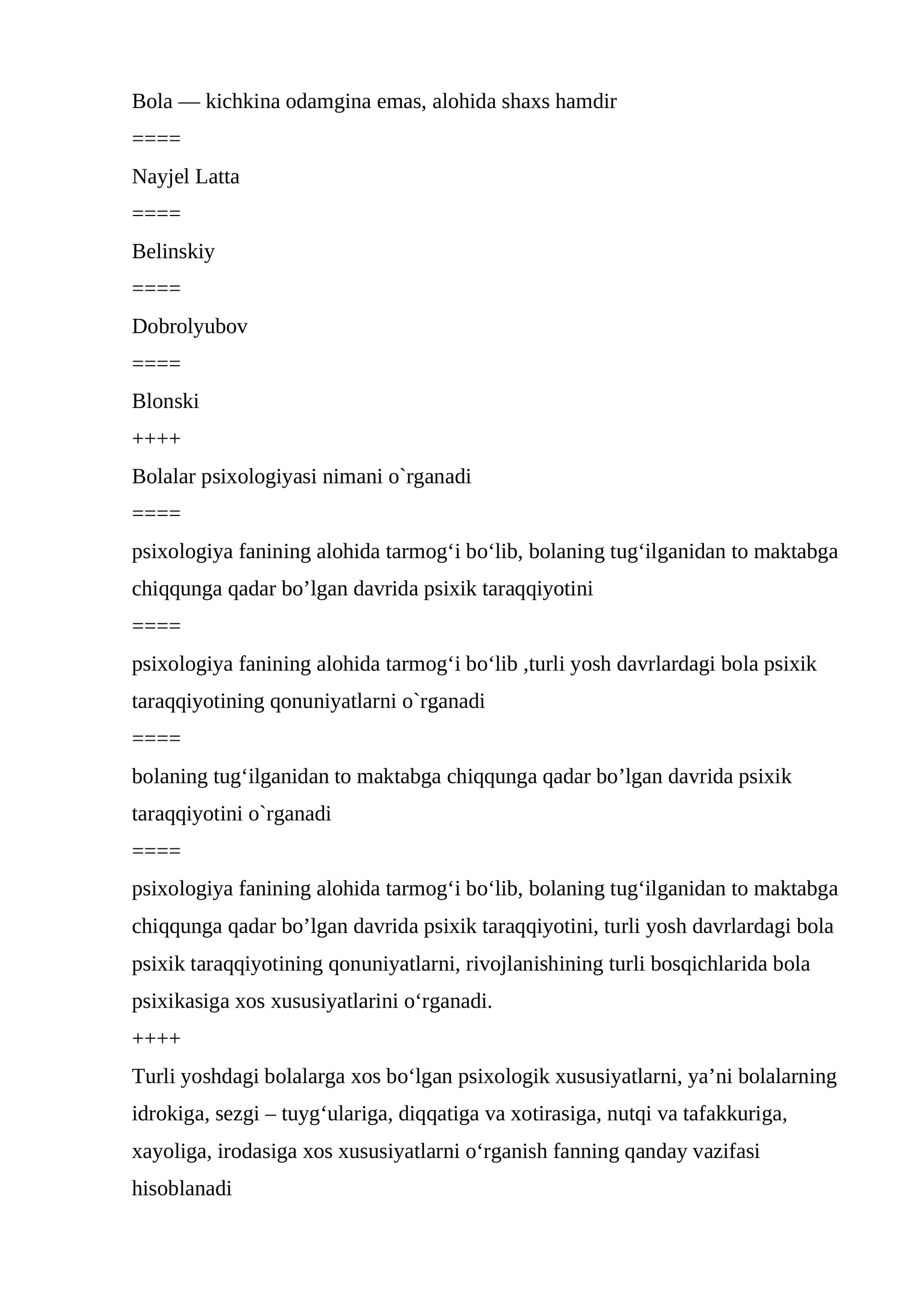 Bola — kichkina odamgina emas, alohida shaxs hamdir

====

Nayjel Latta

====

Belinskiy

====

Dobrolyubov

====

Blonski

++++

Bolalar psixologiyasi nimani o`rganadi

====

psixologiya fanining alohida tarmog'i bo'lib, bolaning tug'ilganidan to maktabga chiqqunga qadar bo'lgan davrida psixik taraqqiyotini

====

psixologiya fanining alohida tarmog'i bo'lib ,turli yosh davrlardagi bola psixik taraqqiyotining qonuniyatlarni o`rganadi

====

bolaning tug'ilganidan to maktabga chiqqunga qadar bo'lgan davrida psixik taraqqiyotini o`rganadi

====

psixologiya fanining alohida tarmog'i bo'lib, bolaning tug'ilganidan to maktabga chiqqunga qadar bo'lgan davrida psixik taraqqiyotini, turli yosh davrlardagi bola psixik taraqqiyotining qonuniyatlarni, rivojlanishining turli bosqichlarida bola psixikasiga xos xususiyatlarini o'rganadi.

++++

Turli yoshdagi bolalarga xos bo'lgan psixologik xususiyatlarni, ya'ni bolalarning idrokiga, sezgi – tuyg'ulariga, diqqatiga va xotirasiga, nutqi va tafakkuriga, xayoliga, irodasiga xos xususiyatlarni o'rganish fanning qanday vazifasi hisoblanadi